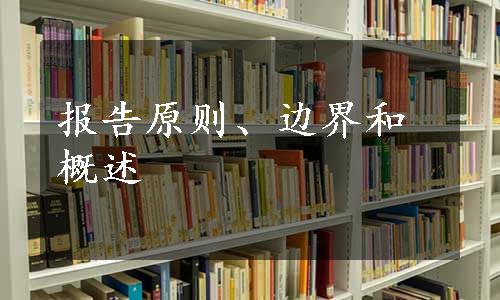 报告原则、边界和概述